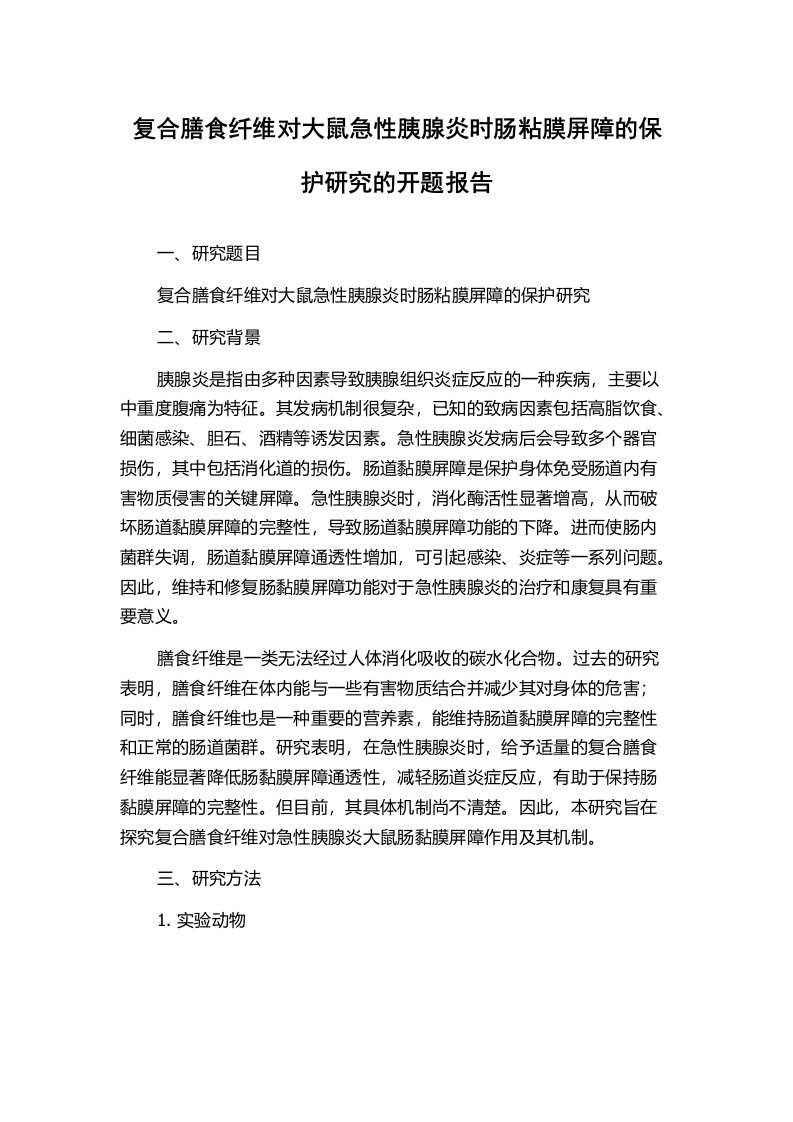 复合膳食纤维对大鼠急性胰腺炎时肠粘膜屏障的保护研究的开题报告

一、研究题目

复合膳食纤维对大鼠急性胰腺炎时肠粘膜屏障的保护研究

二、研究背景

胰腺炎是指由多种因素导致胰腺组织炎症反应的一种疾病，主要以中重度腹痛为特征。其发病机制很复杂，已知的致病因素包括高脂饮食、细菌感染、胆石、酒精等诱发因素。急性胰腺炎发病后会导致多个器官损伤，其中包括消化道的损伤。肠道黏膜屏障是保护身体免受肠道内有害物质侵害的关键屏障。急性胰腺炎时，消化酶活性显著增高，从而破坏肠道黏膜屏障的完整性，导致肠道黏膜屏障功能的下降。进而使肠内菌群失调，肠道黏膜屏障通透性增加，可引起感染、炎症等一系列问题。因此，维持和修复肠黏膜屏障功能对于急性胰腺炎的治疗和康复具有重要意义。

膳食纤维是一类无法经过人体消化吸收的碳水化合物。过去的研究表明，膳食纤维在体内能与一些有害物质结合并减少其对身体的危害；同时，膳食纤维也是一种重要的营养素，能维持肠道黏膜屏障的完整性和正常的肠道菌群。研究表明，在急性胰腺炎时，给予适量的复合膳食纤维能显著降低肠黏膜屏障通透性，减轻肠道炎症反应，有助于保持肠黏膜屏障的完整性。但目前，其具体机制尚不清楚。因此，本研究旨在探究复合膳食纤维对急性胰腺炎大鼠肠黏膜屏障作用及其机制。

三、研究方法

1. 实验动物